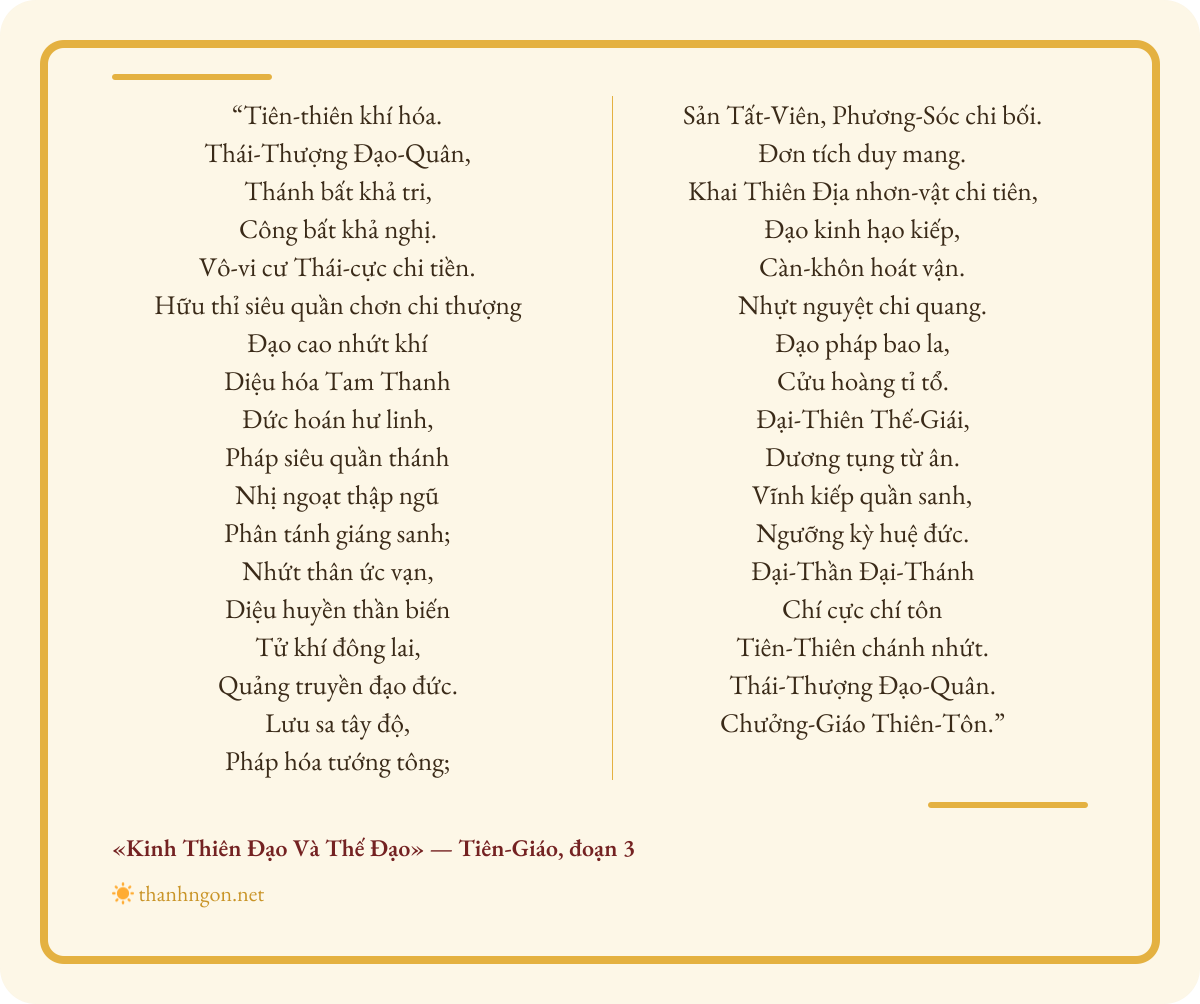 “Tiên-thiên khí hóa.
Thái-Thượng Đạo-Quân,
Thánh bất khả tri,
Công bất khả nghị.
Vô-vi cư Thái-cực chi tiền.
Hữu thỉ siêu quần chơn chi thượng
Đạo cao nhứt khí
Diệu hóa Tam Thanh
Đức hoán hư linh,
Pháp siêu quần thánh
Nhị ngoạt thập ngũ
Phân tánh giáng sanh;
Nhứt thân ức vạn,
Diệu huyền thần biến
Tử khí đông lai,
Quảng truyền đạo đức.
Lưu sa tây độ,
Pháp hóa tướng tông;

Sản Tất-Viên, Phương-Sóc chi bối.
Đơn tích duy mang.
Khai Thiên Địa nhơn-vật chi tiên,
Đạo kinh hạo kiếp,
Càn-khôn hoát vận.
Nhựt nguyệt chi quang.
Đạo pháp bao la,
Cửu hoàng tỉ tổ.
Đại-Thiên Thế-Giái,
Dương tụng từ ân.
Vĩnh kiếp quần sanh,
Ngưỡng kỳ huệ đức.
Đại-Thần Đại-Thánh
Chí cực chí tôn
Tiên-Thiên chánh nhứt.
Thái-Thượng Đạo-Quân.
Chưởng-Giáo Thiên-Tôn.”

«Kinh Thiên Đạo Và Thế Đạo» — Tiên-Giáo, đoạn 3

thanhngon.net